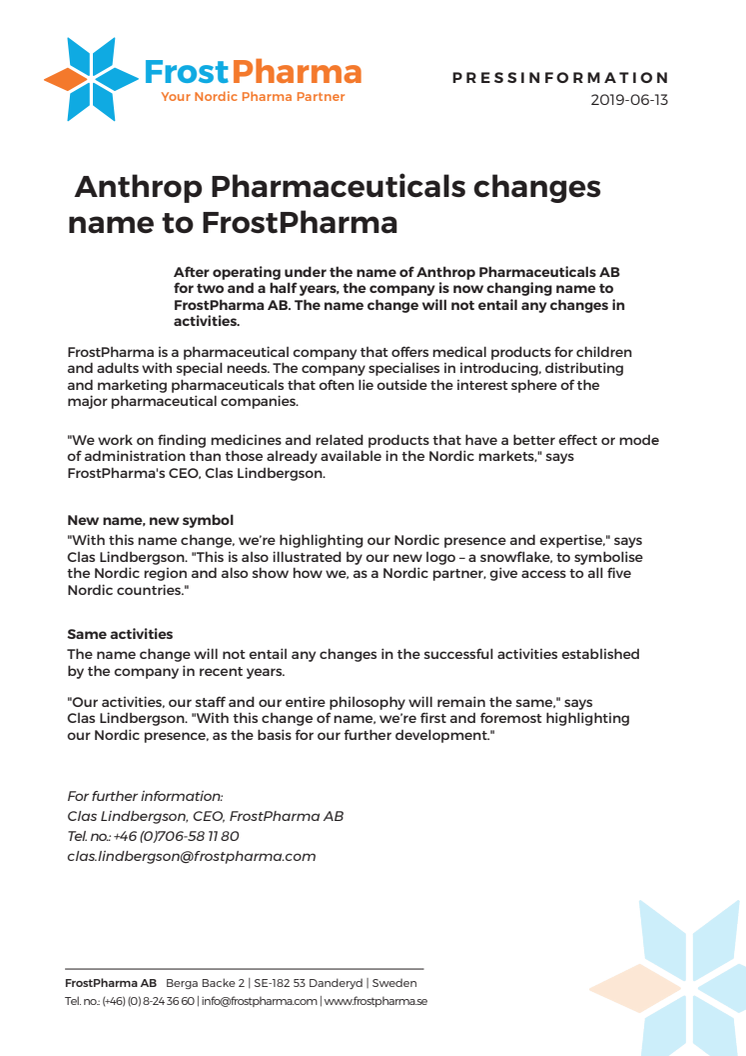 FrostPharma
Your Nordic Pharma Partner

PRESSINFORMATION
2019-06-13

Anthrop Pharmaceuticals changes name to FrostPharma

After operating under the name of Anthrop Pharmaceuticals AB for two and a half years, the company is now changing name to FrostPharma AB. The name change will not entail any changes in activities.

FrostPharma is a pharmaceutical company that offers medical products for children and adults with special needs. The company specialises in introducing, distributing and marketing pharmaceuticals that often lie outside the interest sphere of the major pharmaceutical companies.

"We work on finding medicines and related products that have a better effect or mode of administration than those already available in the Nordic markets," says FrostPharma's CEO, Clas Lindbergson.

New name, new symbol
"With this name change, we're highlighting our Nordic presence and expertise," says Clas Lindbergson. "This is also illustrated by our new logo – a snowflake, to symbolise the Nordic region and also show how we, as a Nordic partner, give access to all five Nordic countries."

Same activities
The name change will not entail any changes in the successful activities established by the company in recent years.

"Our activities, our staff and our entire philosophy will remain the same," says Clas Lindbergson. "With this change of name, we're first and foremost highlighting our Nordic presence, as the basis for our further development."

For further information:
Clas Lindbergson, CEO, FrostPharma AB
Tel. no.: +46 (0)706-58 11 80
clas.lindbergson@frostpharma.com

FrostPharma AB Berga Backe 2 | SE-182 53 Danderyd | Sweden
Tel. no.: (+46) (0) 8-24 36 60 | info@frostpharma.com | www.frostpharma.se